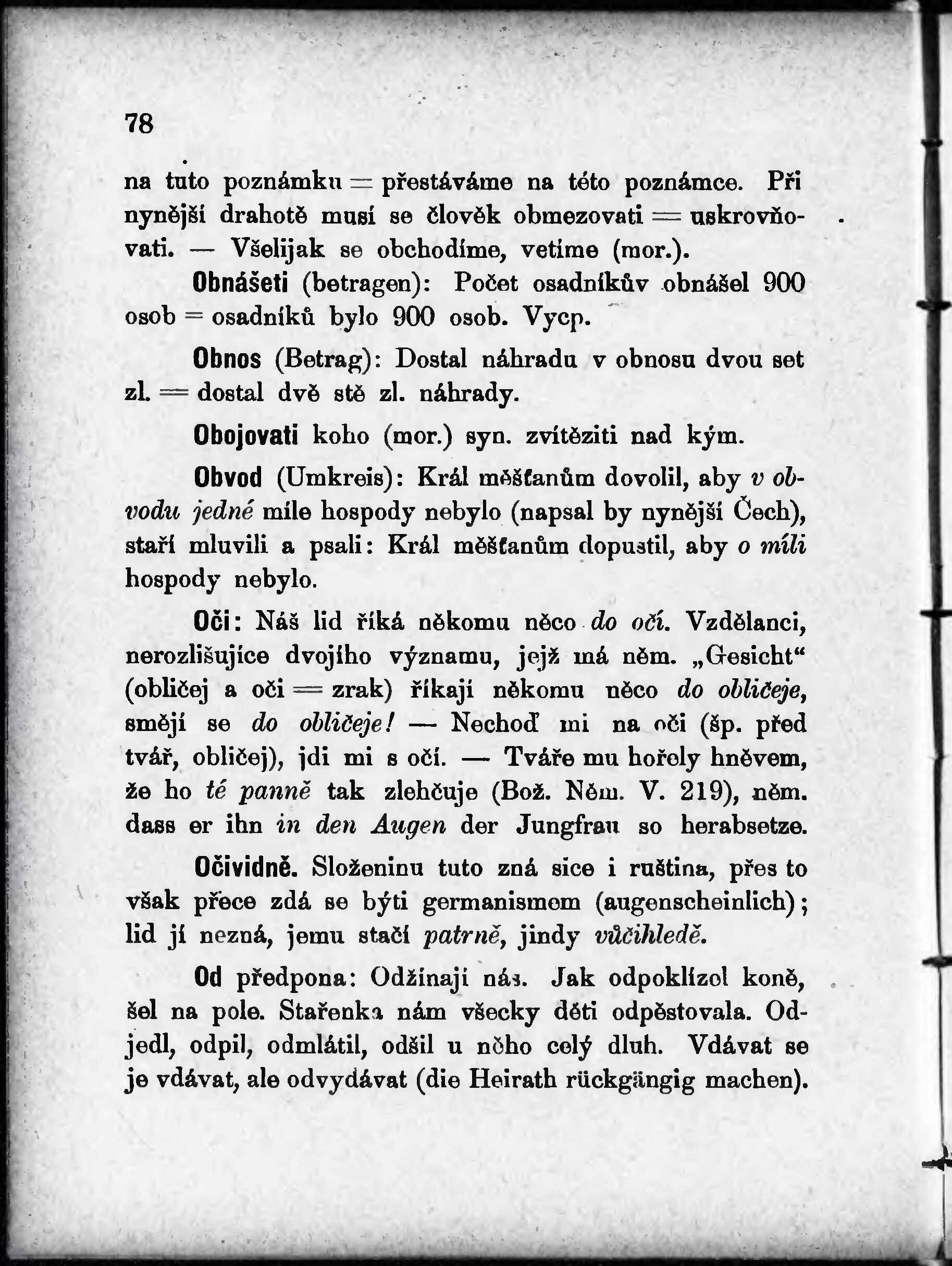 78

na tuto poznámku = přestáváme na této poznámce. Při nynější drahotě musí se člověk obmezovati = uskrovňovati. — Všelijak se obchodíme, vetíme (mor.).

Obnášeti (betragen): Počet osadníkův obnášel 900 osob = osadníků bylo 900 osob. Vycp.

Obnos (Betrag): Dostal náhradu v obnosu dvou set zl. = dostal dvě stě zl. náhrady.

Obojovati koho (mor.) syn. zvítěziti nad kým.

Obvod (Umkreis): Král měšťanům dovolil, aby v obvodu jedné míle hospody nebylo (napsal by nynější Čech), staří mluvili a psali: Král měšťanům dopustil, aby o míli hospody nebylo.

Oči: Náš lid říká někomu něco do očí. Vzdělanci, nerozlišujíce dvojího významu, jejž má něm. „Gesicht“ (obličej a oči = zrak) říkají někomu něco do obličeje, smějí se do obličeje! — Nechoď mi na oči (šp. před tvář, obličej), jdi mi s očí. — Tváře mu hořely hněvem, že ho té panně tak zlehčuje (Bož. Něm. V. 219), něm. dass er ihn in den Augen der Jungfrau so herabsetze.

Očividně. Složeninu tuto zná sice i ruština, přes to však přece zdá se býti germanismem (augenscheinlich); lid jí nezná, jemu stačí patrně, jindy vůčihledě.

Od předpona: Odžínají nás. Jak odpoklízol koně, šel na pole. Stařenka nám všecky děti odpěstovala. Odjedl, odpil, odmlátil, odšil u něho celý dluh. Vdávat se je vdávat, ale odvydávat (die Heirath rückgängig machen).